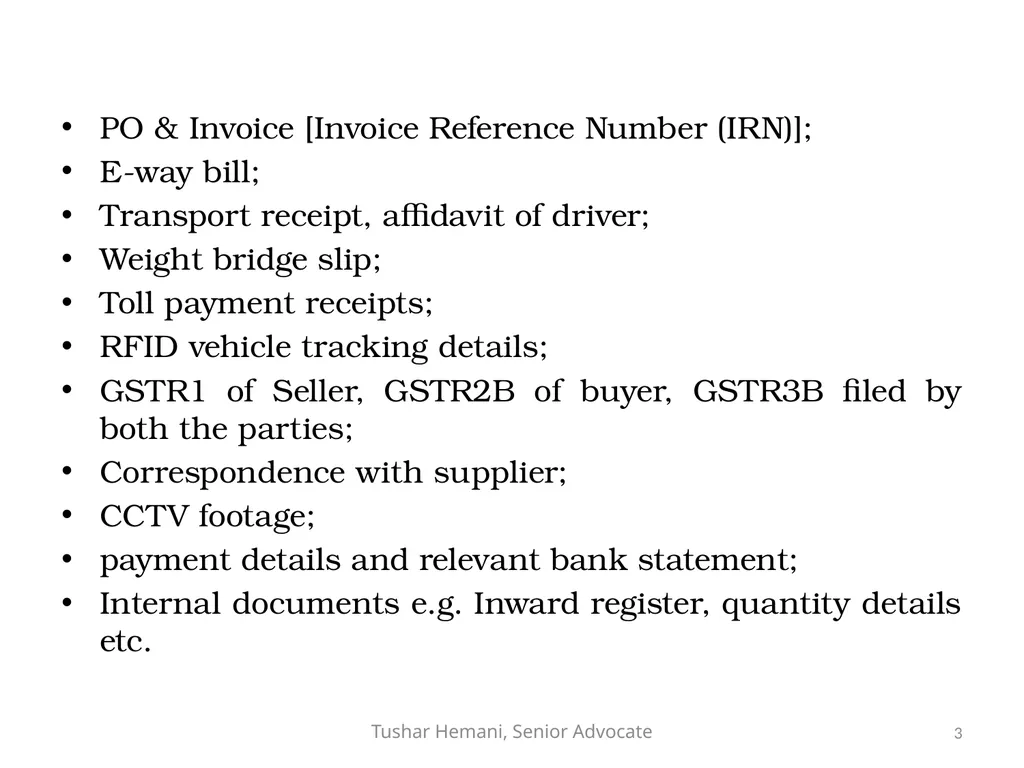 • PO & Invoice [Invoice Reference Number (IRN)];
• E-way bill;
• Transport receipt, affidavit of driver;
• Weight bridge slip;
• Toll payment receipts;
• RFID vehicle tracking details;
• GSTR1 of Seller, GSTR2B of buyer, GSTR3B filed by both the parties;
• Correspondence with supplier;
• CCTV footage;
• payment details and relevant bank statement;
• Internal documents e.g. Inward register, quantity details etc.

Tushar Hemani, Senior Advocate

3